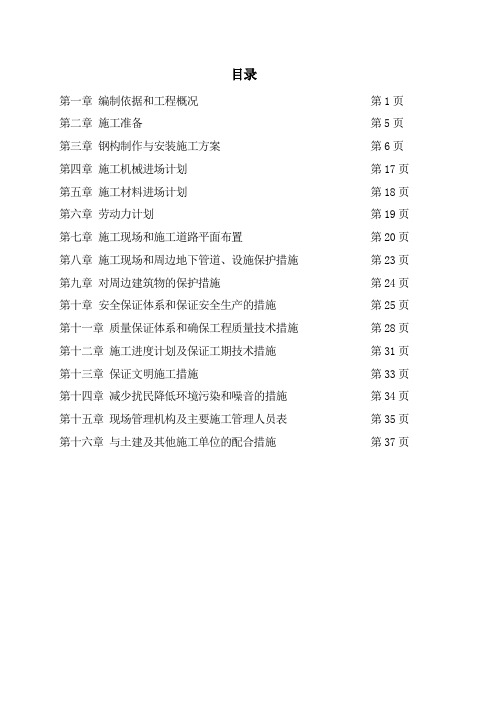 目录

第一章 编制依据和工程概况 第 1 页

第二章 施工准备 第 5 页

第三章 钢构制作与安装施工方案 第 6 页

第四章 施工机械进场计划 第 17 页

第五章 施工材料进场计划 第 18 页

第六章 劳动力计划 第 19 页

第七章 施工现场和施工道路平面布置 第 20 页

第八章 施工现场和周边地下管道、设施保护措施 第 23 页

第九章 对周边建筑物的保护措施 第 24 页

第十章 安全保证体系和保证安全生产的措施 第 25 页

第十一章 质量保证体系和确保工程质量技术措施 第 28 页

第十二章 施工进度计划及保证工期技术措施 第 31 页

第十三章 保证文明施工措施 第 33 页

第十四章 减少扰民降低环境污染和噪音的措施 第 34 页

第十五章 现场管理机构及主要施工管理人员表 第 35 页

第十六章 与土建及其他施工单位的配合措施 第 37 页